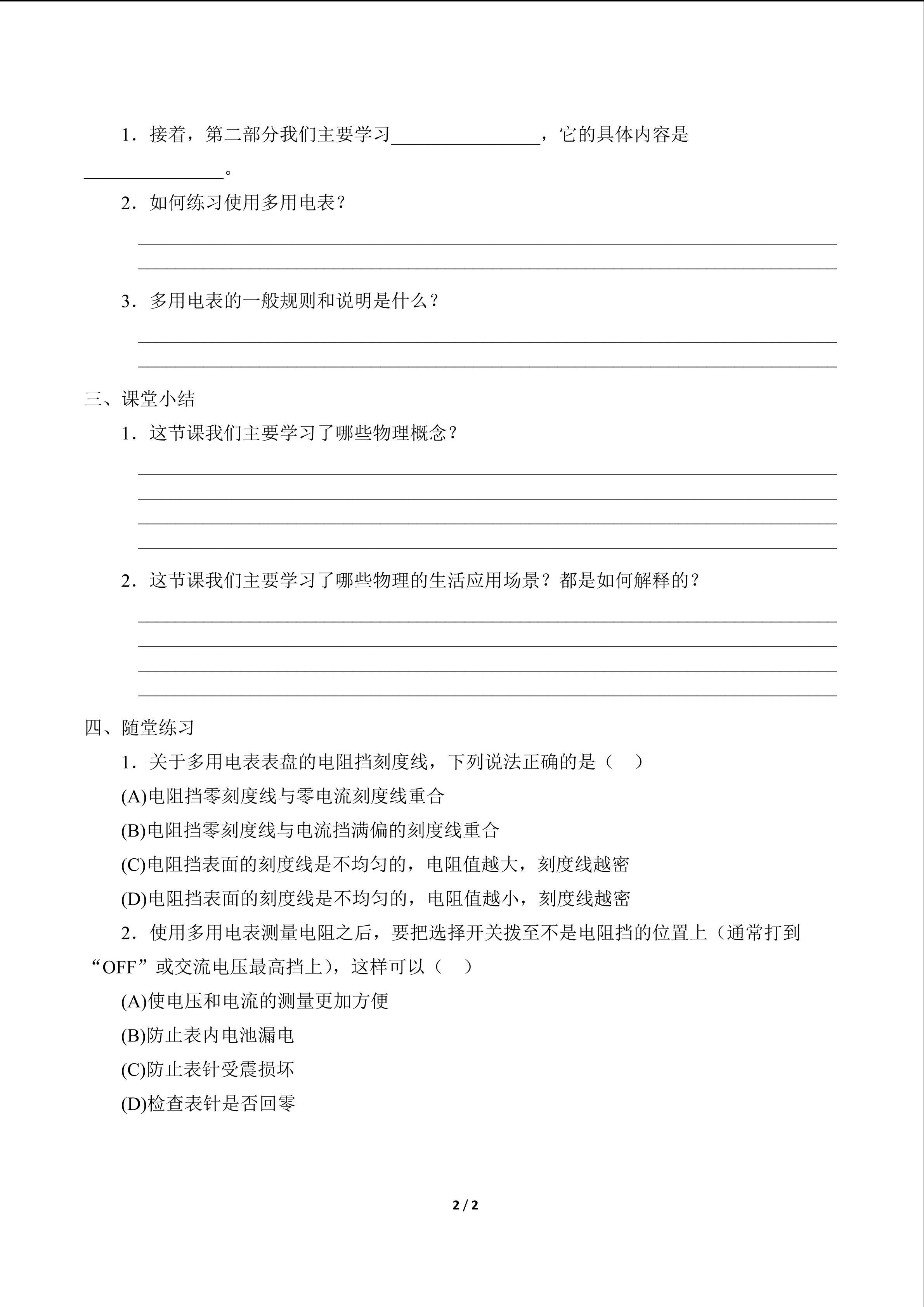 1.接着，第二部分我们主要学习____，它的具体内容是____。

2.如何练习使用多用电表？

____
____

3.多用电表的一般规则和说明是什么？

____
____

三、课堂小结

1.这节课我们主要学习了哪些物理概念？

____
____
____
____

2.这节课我们主要学习了哪些物理的生活应用场景？都是如何解释的？

____
____
____
____

四、随堂练习

1.关于多用电表表盘的电阻挡刻度线，下列说法正确的是（ ）

(A)电阻挡零刻度线与零电流刻度线重合

(B)电阻挡零刻度线与电流挡满偏的刻度线重合

(C)电阻挡表面的刻度线是不均匀的，电阻值越大，刻度线越密

(D)电阻挡表面的刻度线是不均匀的，电阻值越小，刻度线越密

2.使用多用电表测量电阻之后，要把选择开关拨至不是电阻挡的位置上（通常打到“OFF”或交流电压最高挡上），这样可以（ ）

(A)使电压和电流的测量更加方便

(B)防止表内电池漏电

(C)防止表针受震损坏

(D)检查表针是否回零

2 / 2